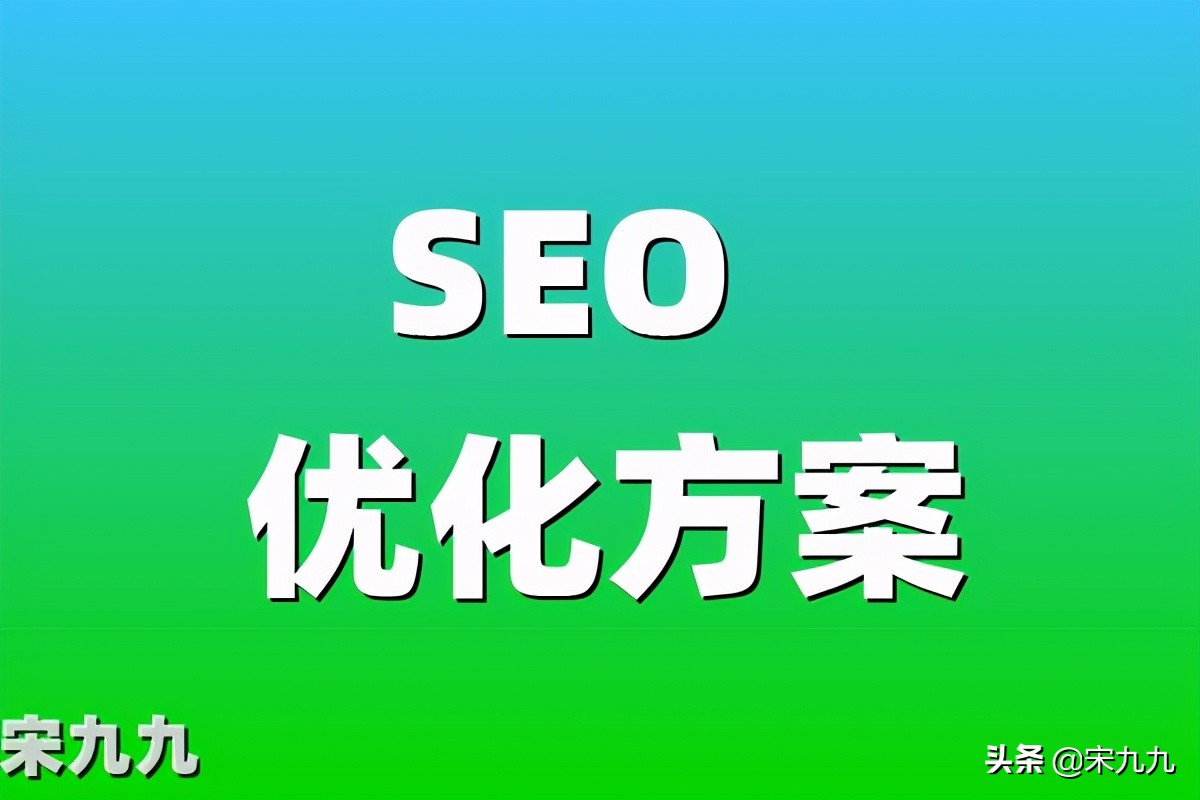 SEO

优化方案

宋九九

头条 @宋九九